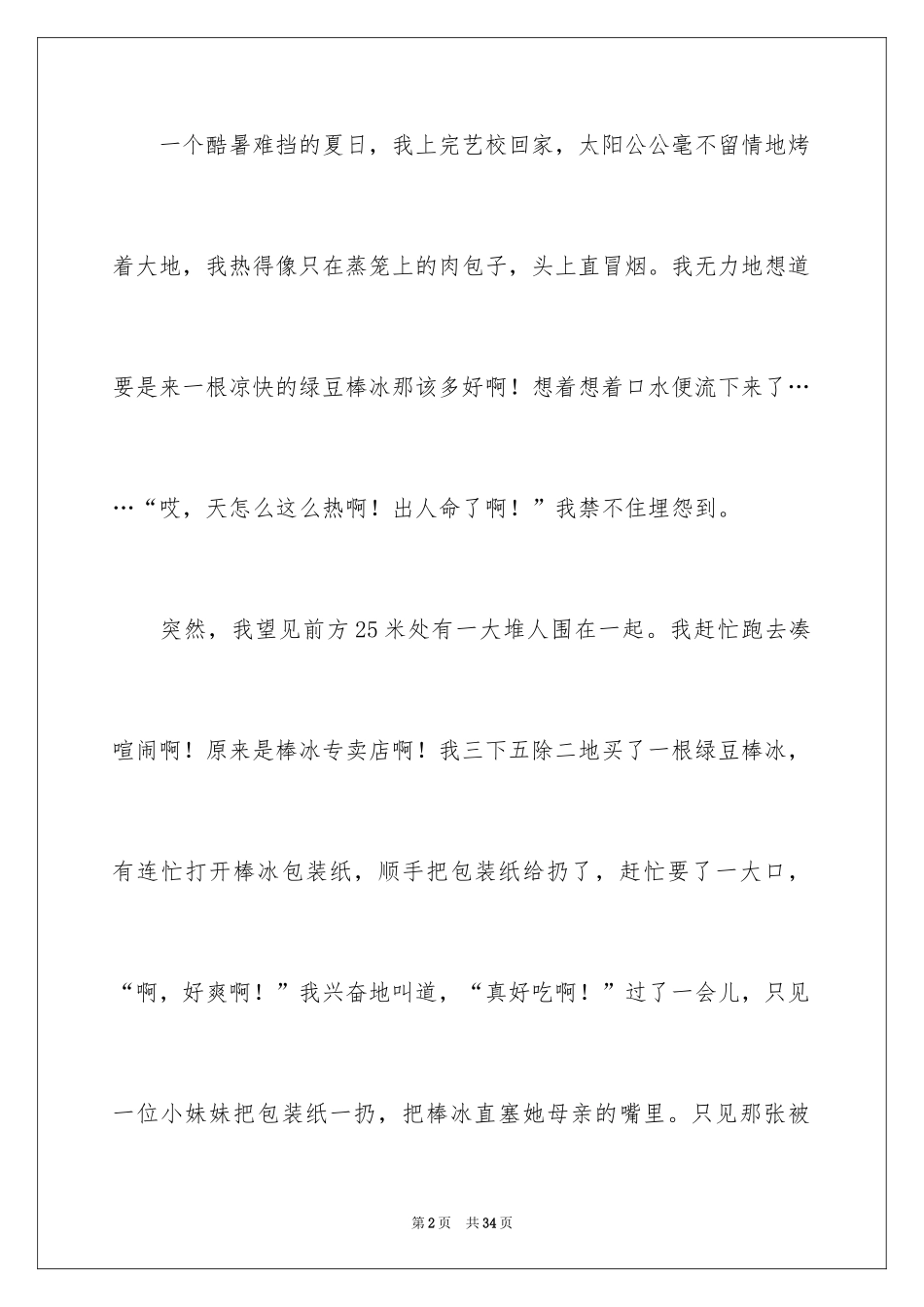 一个酷暑难挡的夏日，我上完艺校回家，太阳公公毫不留情地烤着大地，我热得像只在蒸笼上的肉包子，头上直冒烟。我无力地想道要是来一根凉快的绿豆棒冰那该多好啊！想着想着口水便流下来了……“哎，天怎么这么热啊！出人命了啊！”我禁不住埋怨到。

突然，我望见前方25米处有一大堆人围在一起。我赶忙跑去凑喧闹啊！原来是棒冰专卖店啊！我三下五除二地买了一根绿豆棒冰，有连忙打开棒冰包装纸，顺手把包装纸给扔了，赶忙要了一大口，“啊，好爽啊！”我兴奋地叫道，“真好吃啊！”过了一会儿，只见一位小妹妹把包装纸一扔，把棒冰直塞她母亲的嘴里。只见那张被

第2页 共34页